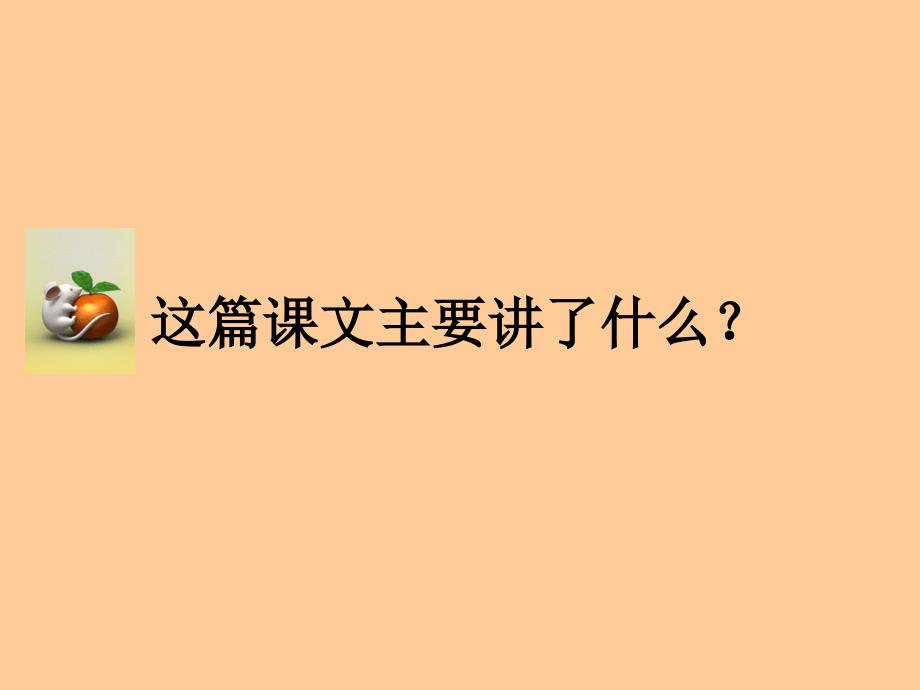 这篇课文主要讲了什么？